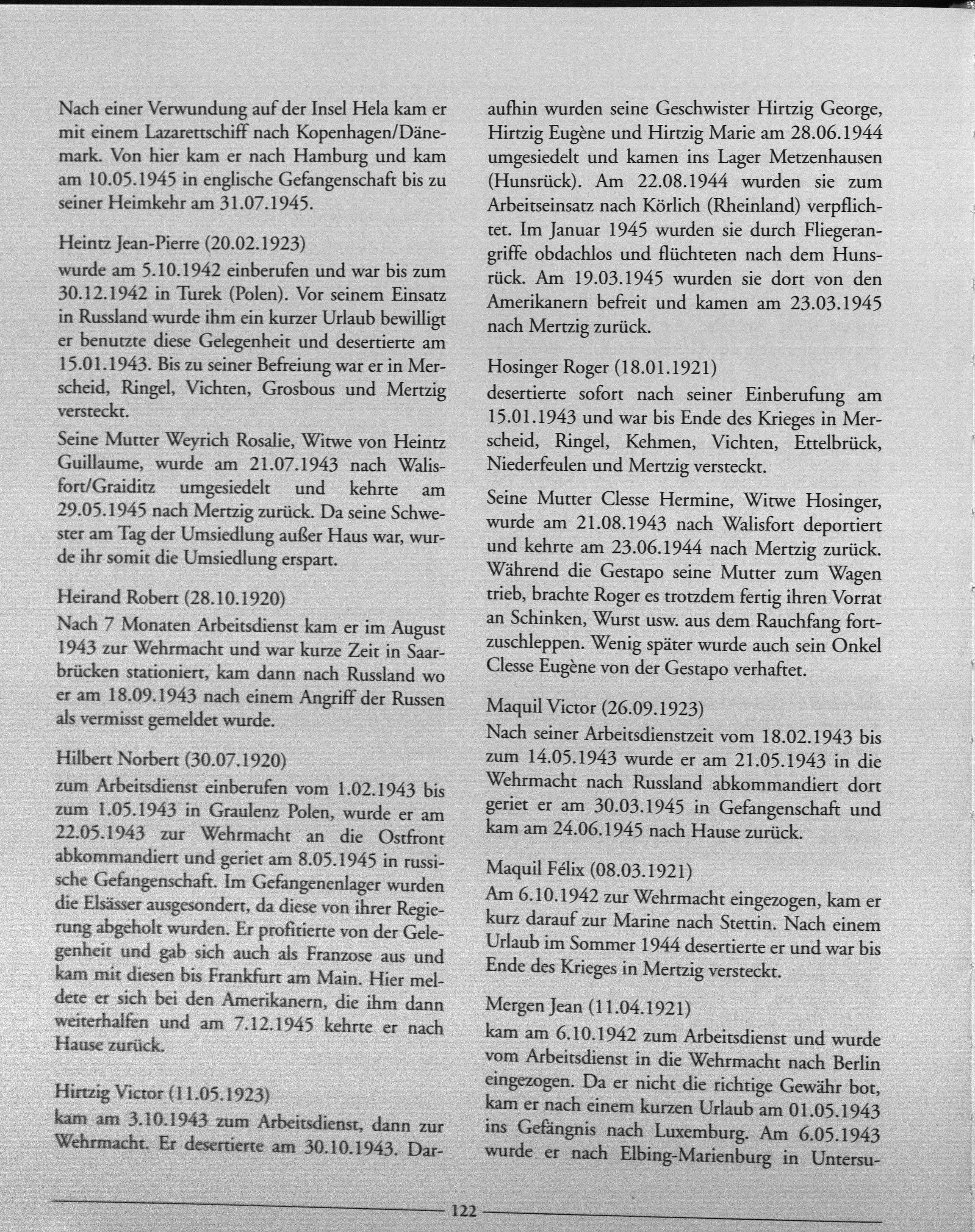 Nach einer Verwundung auf der Insel Hela kam er mit einem Lazarettschiff nach Kopenhagen/Dänemark. Von hier kam er nach Hamburg und kam am 10.05.1945 in englische Gefangenschaft bis zu seiner Heimkehr am 31.07.1945.

Heintz Jean-Pierre (20.02.1923)
wurde am 5.10.1942 einberufen und war bis zum 30.12.1942 in Turek (Polen). Vor seinem Einsatz in Russland wurde ihm ein kurzer Urlaub bewilligt er benutzte diese Gelegenheit und desertierte am 15.01.1943. Bis zu seiner Befreiung war er in Merscheid, Ringel, Vichten, Grosbous und Mertzig versteckt.

Seine Mutter Weyrich Rosalie, Witwe von Heintz Guillaume, wurde am 21.07.1943 nach Walisfort/Graiditz umgesiedelt und kehrte am 29.05.1945 nach Mertzig zurück. Da seine Schwester am Tag der Umsiedlung außer Haus war, wurde ihr somit die Umsiedlung erspart.

Heirand Robert (28.10.1920)
Nach 7 Monaten Arbeitsdienst kam er im August 1943 zur Wehrmacht und war kurze Zeit in Saarbrücken stationiert, kam dann nach Russland wo er am 18.09.1943 nach einem Angriff der Russen als vermisst gemeldet wurde.

Hilbert Norbert (30.07.1920)
zum Arbeitsdienst einberufen vom 1.02.1943 bis zum 1.05.1943 in Graulenz Polen, wurde er am 22.05.1943 zur Wehrmacht an die Ostfront abkommandiert und geriet am 8.05.1945 in russische Gefangenschaft. Im Gefangenenlager wurden die Elsässer ausgesondert, da diese von ihrer Regierung abgeholt wurden. Er profitierte von der Gelegenheit und gab sich auch als Franzose aus und kam mit diesen bis Frankfurt am Main. Hier meldete er sich bei den Amerikanern, die ihm dann weiterhalfen und am 7.12.1945 kehrte er nach Hause zurück.

Hirtzig Victor (11.05.1923)
kam am 3.10.1943 zum Arbeitsdienst, dann zur Wehrmacht. Er desertierte am 30.10.1943. Daraufhin wurden seine Geschwister Hirtzig George, Hirtzig Eugène und Hirtzig Marie am 28.06.1944 umgesiedelt und kamen ins Lager Metzenhausen (Hunsrück). Am 22.08.1944 wurden sie zum Arbeitseinsatz nach Körlich (Rheinland) verpflichtet. Im Januar 1945 wurden sie durch Fliegerangriffe obdachlos und flüchteten nach dem Hunsrück. Am 19.03.1945 wurden sie dort von den Amerikanern befreit und kamen am 23.03.1945 nach Mertzig zurück.

Hosinger Roger (18.01.1921)
desertierte sofort nach seiner Einberufung am 15.01.1943 und war bis Ende des Krieges in Merscheid, Ringel, Kehmen, Vichten, Ettelbrück, Niederfeulen und Mertzig versteckt.

Seine Mutter Clesse Hermine, Witwe Hosinger, wurde am 21.08.1943 nach Walisfort deportiert und kehrte am 23.06.1944 nach Mertzig zurück. Während die Gestapo seine Mutter zum Wagen trieb, brachte Roger es trotzdem fertig ihren Vorrat an Schinken, Wurst usw. aus dem Rauchfang fortzuschleppen. Wenig später wurde auch sein Onkel Clesse Eugène von der Gestapo verhaftet.

Maquil Victor (26.09.1923)
Nach seiner Arbeitsdienstzeit vom 18.02.1943 bis zum 14.05.1943 wurde er am 21.05.1943 in die Wehrmacht nach Russland abkommandiert dort geriet er am 30.03.1945 in Gefangenschaft und kam am 24.06.1945 nach Hause zurück.

Maquil Félix (08.03.1921)
Am 6.10.1942 zur Wehrmacht eingezogen, kam er kurz darauf zur Marine nach Stettin. Nach einem Urlaub im Sommer 1944 desertierte er und war bis Ende des Krieges in Mertzig versteckt.

Mergen Jean (11.04.1921)
kam am 6.10.1942 zum Arbeitsdienst und wurde vom Arbeitsdienst in die Wehrmacht nach Berlin eingezogen. Da er nicht die richtige Gewähr bot, kam er nach einem kurzen Urlaub am 01.05.1943 ins Gefängnis nach Luxemburg. Am 6.05.1943 wurde er nach Elbing-Marienburg in Untersu-

122